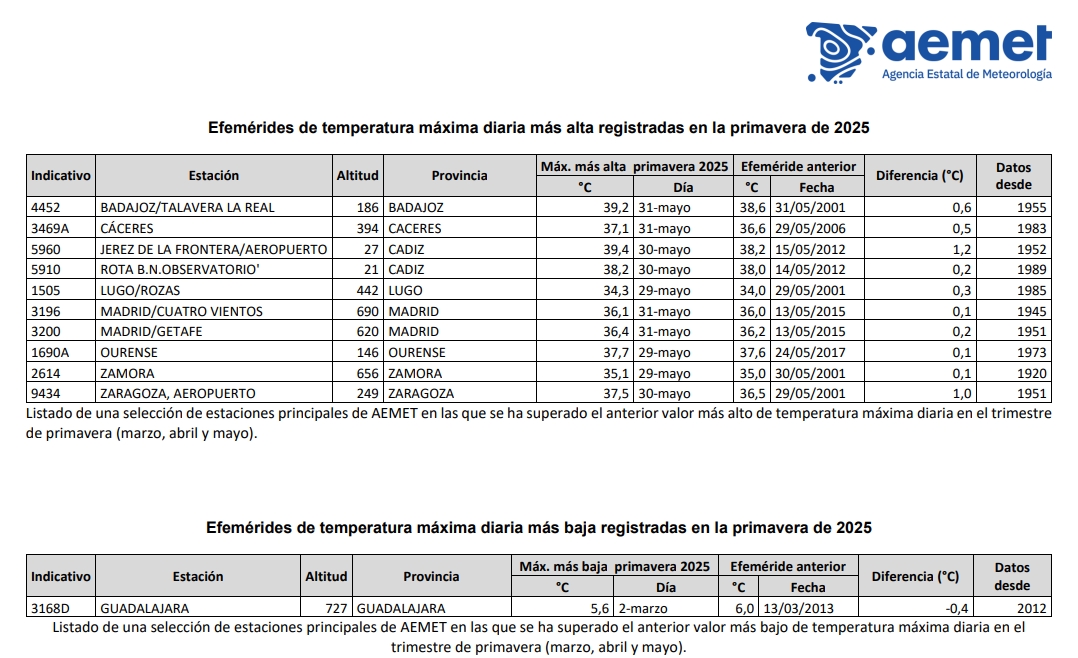 aemet
Agencia Estatal de Meteorología

Efemérides de temperatura máxima diaria más alta registradas en la primavera de 2025

| Indicativo | Estación | Altitud | Provincia | Máx. más alta primavera 2025 °C | Máx. más alta primavera 2025 Día | Efeméride anterior °C | Efeméride anterior Fecha | Diferencia (°C) | Datos desde |
|---|---|---|---|---|---|---|---|---|---|
| 4452 | BADAJOZ/TALAVERA LA REAL | 186 | BADAJOZ | 39,2 | 31-mayo | 38,6 | 31/05/2001 | 0,6 | 1955 |
| 3469A | CÁCERES | 394 | CACERES | 37,1 | 31-mayo | 36,6 | 29/05/2006 | 0,5 | 1983 |
| 5960 | JEREZ DE LA FRONTERA/AEROPUERTO | 27 | CADIZ | 39,4 | 30-mayo | 38,2 | 15/05/2012 | 1,2 | 1952 |
| 5910 | ROTA B.N.OBSERVATORIO' | 21 | CADIZ | 38,2 | 30-mayo | 38,0 | 14/05/2012 | 0,2 | 1989 |
| 1505 | LUGO/ROZAS | 442 | LUGO | 34,3 | 29-mayo | 34,0 | 29/05/2001 | 0,3 | 1985 |
| 3196 | MADRID/CUATRO VIENTOS | 690 | MADRID | 36,1 | 31-mayo | 36,0 | 13/05/2015 | 0,1 | 1945 |
| 3200 | MADRID/GETAFE | 620 | MADRID | 36,4 | 31-mayo | 36,2 | 13/05/2015 | 0,2 | 1951 |
| 1690A | OURENSE | 146 | OURENSE | 37,7 | 29-mayo | 37,6 | 24/05/2017 | 0,1 | 1973 |
| 2614 | ZAMORA | 656 | ZAMORA | 35,1 | 29-mayo | 35,0 | 30/05/2001 | 0,1 | 1920 |
| 9434 | ZARAGOZA, AEROPUERTO | 249 | ZARAGOZA | 37,5 | 30-mayo | 36,5 | 29/05/2001 | 1,0 | 1951 |

Listado de una selección de estaciones principales de AEMET en las que se ha superado el anterior valor más alto de temperatura máxima diaria en el trimestre de primavera (marzo, abril y mayo).

Efemérides de temperatura máxima diaria más baja registradas en la primavera de 2025

| Indicativo | Estación | Altitud | Provincia | Máx. más baja primavera 2025 °C | Máx. más baja primavera 2025 Día | Efeméride anterior °C | Efeméride anterior Fecha | Diferencia (°C) | Datos desde |
|---|---|---|---|---|---|---|---|---|---|
| 3168D | GUADALAJARA | 727 | GUADALAJARA | 5,6 | 2-marzo | 6,0 | 13/03/2013 | -0,4 | 2012 |

Listado de una selección de estaciones principales de AEMET en las que se ha superado el anterior valor más bajo de temperatura máxima diaria en el trimestre de primavera (marzo, abril y mayo).